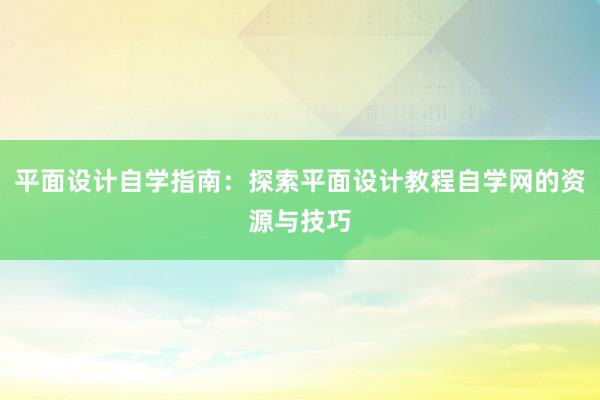 平面设计自学指南：探索平面设计教程自学网的资源与技巧